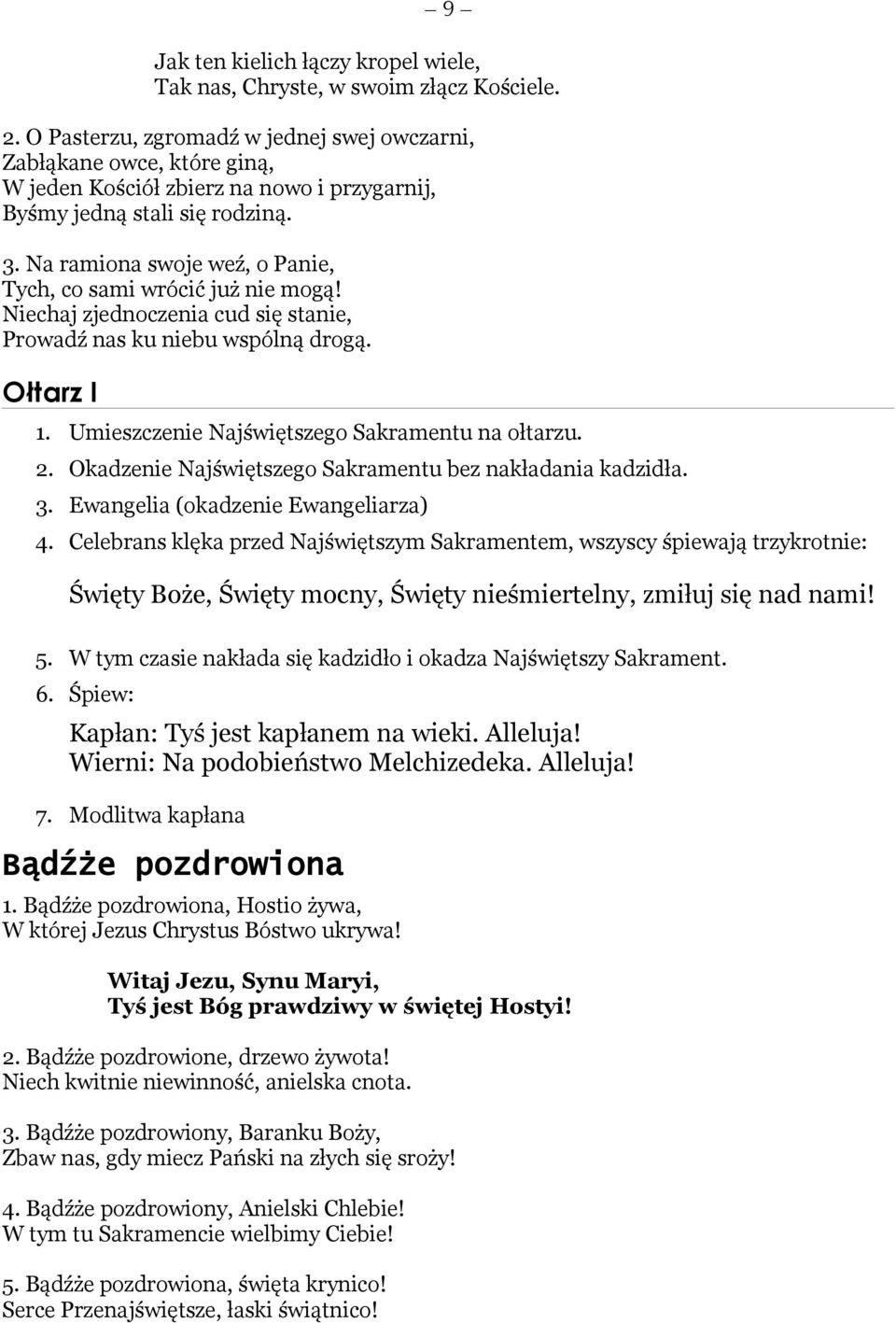 — 9 —

Jak ten kielich łączy kropel wiele,
Tak nas, Chryste, w swoim złącz Kościele.

2. O Pasterzu, zgromadź w jednej swej owczarni,
Zabłąkane owce, które giną,
W jeden Kościół zbierz na nowo i przygarnij,
Byśmy jedną stali się rodziną.

3. Na ramiona swoje weź, o Panie,
Tych, co sami wrócić już nie mogą!
Niechaj zjednoczenia cud się stanie,
Prowadź nas ku niebu wspólną drogą.

Ołtarz I

1. Umieszczenie Najświętszego Sakramentu na ołtarzu.
2. Okadzenie Najświętszego Sakramentu bez nakładania kadzidła.
3. Ewangelia (okadzenie Ewangeliarza)
4. Celebrans klęka przed Najświętszym Sakramentem, wszyscy śpiewają trzykrotnie:

Święty Boże, Święty mocny, Święty nieśmiertelny, zmiłuj się nad nami!

5. W tym czasie nakłada się kadzidło i okadza Najświętszy Sakrament.
6. Śpiew:

Kapłan: Tyś jest kapłanem na wieki. Alleluja!
Wierni: Na podobieństwo Melchizedeka. Alleluja!

7. Modlitwa kapłana

Bądźże pozdrowiona

1. Bądźże pozdrowiona, Hostio żywa,
W której Jezus Chrystus Bóstwo ukrywa!

Witaj Jezu, Synu Maryi,
Tyś jest Bóg prawdziwy w świętej Hostyi!

2. Bądźże pozdrowione, drzewo żywota!
Niech kwitnie niewinność, anielska cnota.

3. Bądźże pozdrowiony, Baranku Boży,
Zbaw nas, gdy miecz Pański na złych się sroży!

4. Bądźże pozdrowiony, Anielski Chlebie!
W tym tu Sakramencie wielbimy Ciebie!

5. Bądźże pozdrowiona, święta krynico!
Serce Przenajświętsze, łaski świątnico!